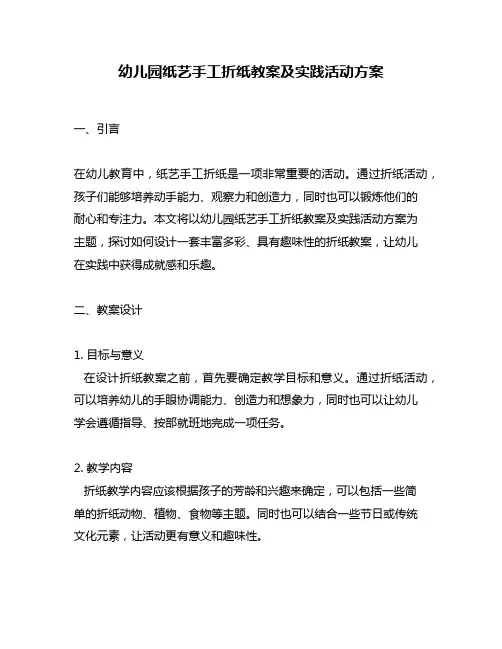 幼儿园纸艺手工折纸教案及实践活动方案

一、引言

在幼儿教育中，纸艺手工折纸是一项非常重要的活动。通过折纸活动，孩子们能够培养动手能力、观察力和创造力，同时也可以锻炼他们的耐心和专注力。本文将以幼儿园纸艺手工折纸教案及实践活动方案为主题，探讨如何设计一套丰富多彩、具有趣味性的折纸教案，让幼儿在实践中获得成就感和乐趣。

二、教案设计

1. 目标与意义
在设计折纸教案之前，首先要确定教学目标和意义。通过折纸活动，可以培养幼儿的手眼协调能力、创造力和想象力，同时也可以让幼儿学会遵循指导、按部就班地完成一项任务。

2. 教学内容
折纸教学内容应该根据孩子的芳龄和兴趣来确定，可以包括一些简单的折纸动物、植物、食物等主题。同时也可以结合一些节日或传统文化元素，让活动更有意义和趣味性。